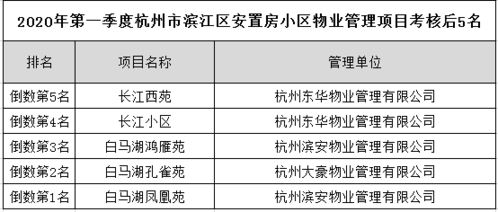 2020年第一季度杭州市滨江区安置房小区物业管理项目考核后5名

| 排名 | 项目名称 | 管理单位 |
|---|---|---|
| 倒数第5名 | 长江西苑 | 杭州东华物业管理有限公司 |
| 倒数第4名 | 长江小区 | 杭州东华物业管理有限公司 |
| 倒数第3名 | 白马湖鸿雁苑 | 杭州滨安物业管理有限公司 |
| 倒数第2名 | 白马湖孔雀苑 | 杭州大豪物业管理有限公司 |
| 倒数第1名 | 白马湖凤凰苑 | 杭州滨安物业管理有限公司 |